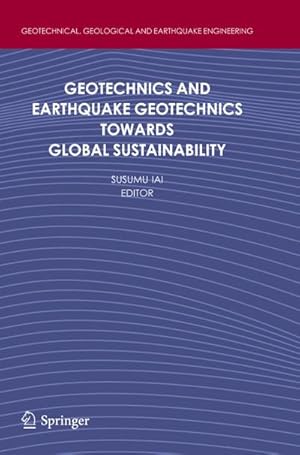 GEOTECHNICAL, GEOLOGICAL AND EARTHQUAKE ENGINEERING

GEOTECHNICS AND EARTHQUAKE GEOTECHNICS TOWARDS GLOBAL SUSTAINABILITY

SUSUMU IAI
EDITOR

Springer